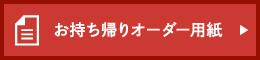 お持ち帰りオーダー用紙